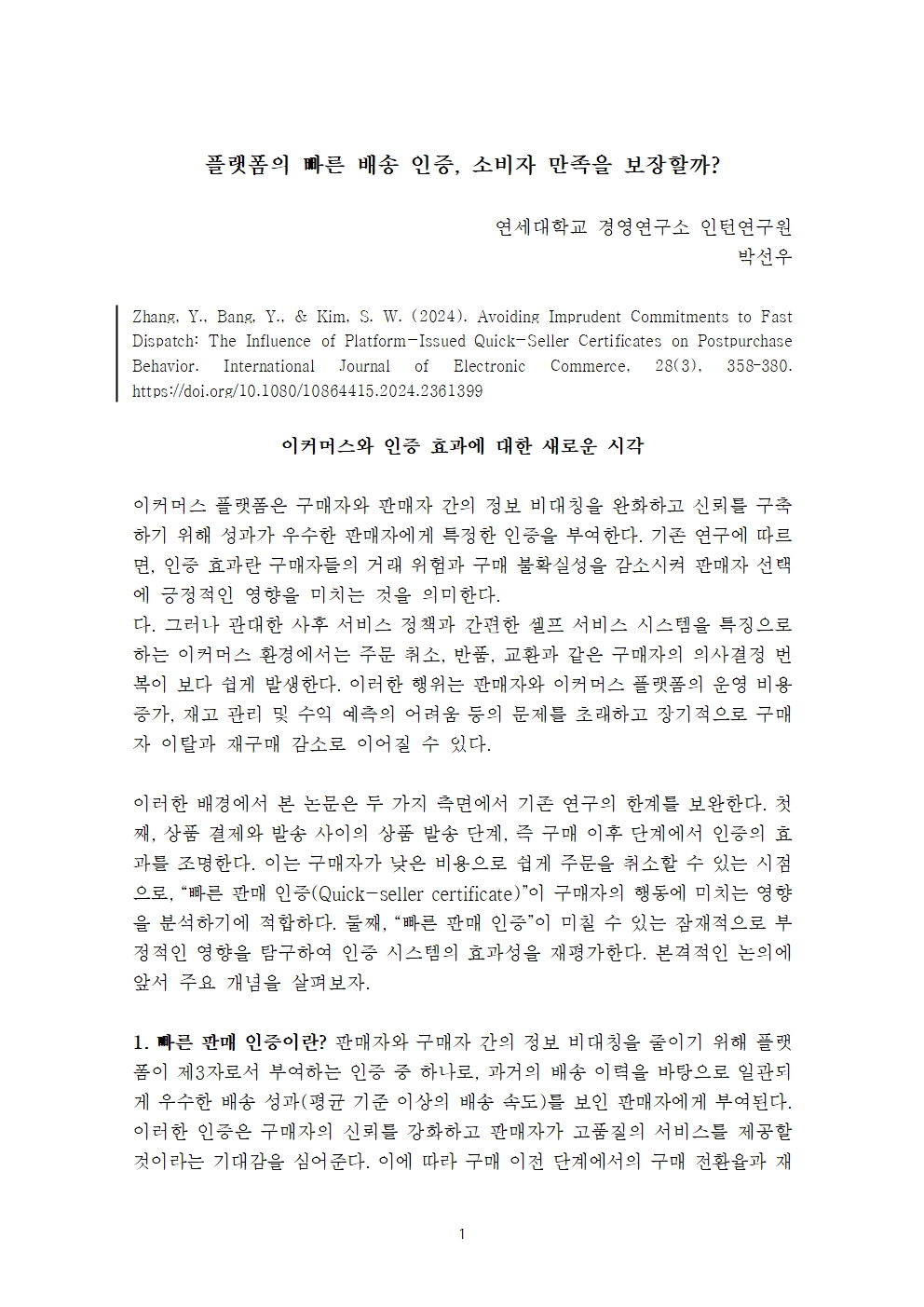 플랫폼의 빠른 배송 인증, 소비자 만족을 보장할까?

연세대학교 경영연구소 인턴연구원
박선우

Zhang, Y., Bang, Y., & Kim, S. W. (2024). Avoiding Imprudent Commitments to Fast Dispatch: The Influence of Platform-Issued Quick-Seller Certificates on Postpurchase Behavior. International Journal of Electronic Commerce, 28(3), 358-380. https://doi.org/10.1080/10864415.2024.2361399

이커머스와 인증 효과에 대한 새로운 시각

이커머스 플랫폼은 구매자와 판매자 간의 정보 비대칭을 완화하고 신뢰를 구축하기 위해 성과가 우수한 판매자에게 특정한 인증을 부여한다. 기존 연구에 따르면, 인증 효과란 구매자들의 거래 위험과 구매 불확실성을 감소시켜 판매자 선택에 긍정적인 영향을 미치는 것을 의미한다.
다. 그러나 관대한 사후 서비스 정책과 간편한 셀프 서비스 시스템을 특징으로 하는 이커머스 환경에서는 주문 취소, 반품, 교환과 같은 구매자의 의사결정 번복이 보다 쉽게 발생한다. 이러한 행위는 판매자와 이커머스 플랫폼의 운영 비용 증가, 재고 관리 및 수익 예측의 어려움 등의 문제를 초래하고 장기적으로 구매자 이탈과 재구매 감소로 이어질 수 있다.

이러한 배경에서 본 논문은 두 가지 측면에서 기존 연구의 한계를 보완한다. 첫째, 상품 결제와 발송 사이의 상품 발송 단계, 즉 구매 이후 단계에서 인증의 효과를 조명한다. 이는 구매자가 낮은 비용으로 쉽게 주문을 취소할 수 있는 시점으로, "빠른 판매 인증(Quick-seller certificate)"이 구매자의 행동에 미치는 영향을 분석하기에 적합하다. 둘째, "빠른 판매 인증"이 미칠 수 있는 잠재적으로 부정적인 영향을 탐구하여 인증 시스템의 효과성을 재평가한다. 본격적인 논의에 앞서 주요 개념을 살펴보자.

1. 빠른 판매 인증이란? 판매자와 구매자 간의 정보 비대칭을 줄이기 위해 플랫폼이 제3자로서 부여하는 인증 중 하나로, 과거의 배송 이력을 바탕으로 일관되게 우수한 배송 성과(평균 기준 이상의 배송 속도)를 보인 판매자에게 부여된다. 이러한 인증은 구매자의 신뢰를 강화하고 판매자가 고품질의 서비스를 제공할 것이라는 기대감을 심어준다. 이에 따라 구매 이전 단계에서의 구매 전환율과 재

1